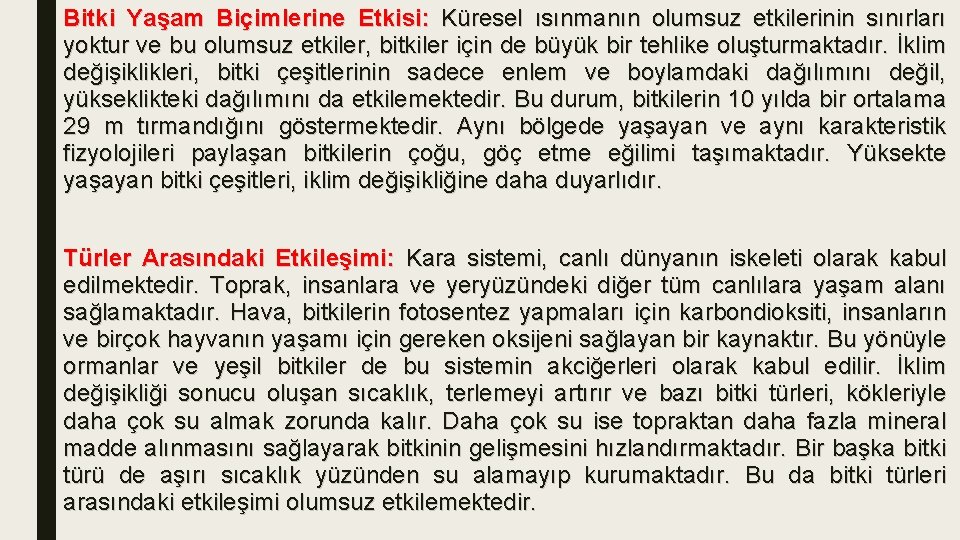 Bitki Yaşam Biçimlerine Etkisi: Küresel ısınmanın olumsuz etkilerinin sınırları yoktur ve bu olumsuz etkiler, bitkiler için de büyük bir tehlike oluşturmaktadır. İklim değişiklikleri, bitki çeşitlerinin sadece enlem ve boylamdaki dağılımını değil, yükseklikteki dağılımını da etkilemektedir. Bu durum, bitkilerin 10 yılda bir ortalama 29 m tırmandığını göstermektedir. Aynı bölgede yaşayan ve aynı karakteristik fizyolojileri paylaşan bitkilerin çoğu, göç etme eğilimi taşımaktadır. Yüksekte yaşayan bitki çeşitleri, iklim değişikliğine daha duyarlıdır.

Türler Arasındaki Etkileşimi: Kara sistemi, canlı dünyanın iskeleti olarak kabul edilmektedir. Toprak, insanlara ve yeryüzündeki diğer tüm canlılara yaşam alanı sağlamaktadır. Hava, bitkilerin fotosentez yapmaları için karbondioksiti, insanların ve birçok hayvanın yaşamı için gereken oksijeni sağlayan bir kaynaktır. Bu yönüyle ormanlar ve yeşil bitkiler de bu sistemin akciğerleri olarak kabul edilir. İklim değişikliği sonucu oluşan sıcaklık, terlemeyi artırır ve bazı bitki türleri, kökleriyle daha çok su almak zorunda kalır. Daha çok su ise topraktan daha fazla mineral madde alınmasını sağlayarak bitkinin gelişmesini hızlandırmaktadır. Bir başka bitki türü de aşırı sıcaklık yüzünden su alamayıp kurumaktadır. Bu da bitki türleri arasındaki etkileşimi olumsuz etkilemektedir.